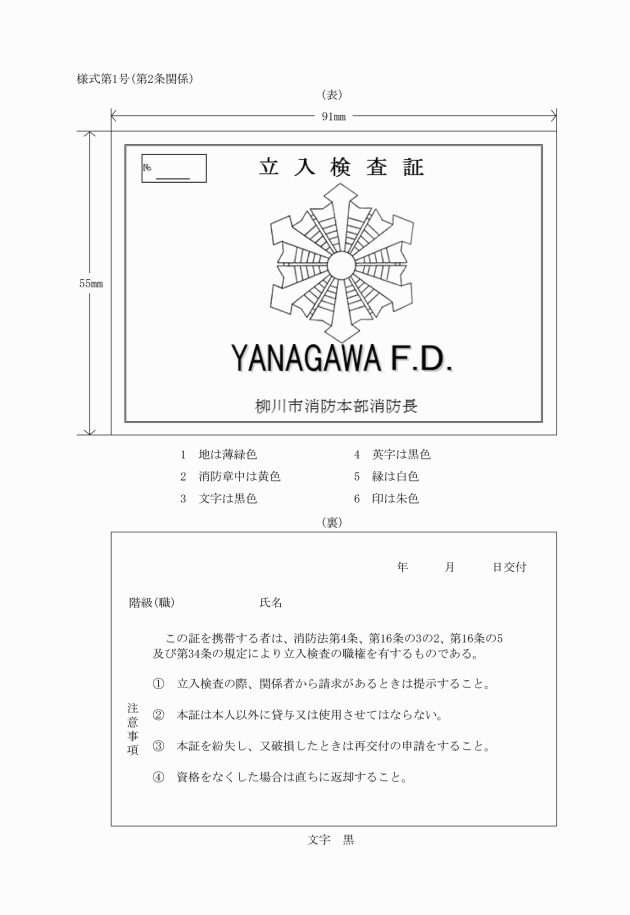 様式第1号(第2条関係)

(表)

91mm

55mm

№

立 入 検 査 証

YANAGAWA F.D.

柳川市消防本部消防長

1 地は薄緑色
2 消防章中は黄色
3 文字は黒色

4 英字は黒色
5 縁は白色
6 印は朱色

(裏)

年 月 日交付

階級(職) 氏名

この証を携帯する者は、消防法第4条、第16条の3の2、第16条の5及び第34条の規定により立入検査の職権を有するものである。

注意事項

① 立入検査の際、関係者から請求があるときは提示すること。

② 本証は本人以外に貸与又は使用させてはならない。

③ 本証を紛失し、又破損したときは再交付の申請をすること。

④ 資格をなくした場合は直ちに返却すること。

文字 黒